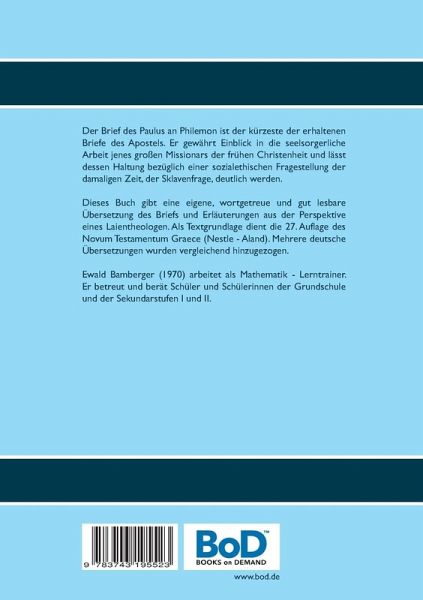 Der Brief des Paulus an Philemon ist der kürzeste der erhaltenen Briefe des Apostels. Er gewährt Einblick in die seelsorgerliche Arbeit jenes großen Missionars der frühen Christenheit und lässt dessen Haltung bezüglich einer sozialethischen Fragestellung der damaligen Zeit, der Sklavenfrage, deutlich werden.

Dieses Buch gibt eine eigene, wortgetreue und gut lesbare Übersetzung des Briefs und Erläuterungen aus der Perspektive eines Laientheologen. Als Textgrundlage dient die 27. Auflage des Novum Testamentum Graece (Nestle - Aland). Mehrere deutsche Übersetzungen wurden vergleichend hinzugezogen.

Ewald Bamberger (1970) arbeitet als Mathematik - Lerntrainer. Er betreut und berät Schüler und Schülerinnen der Grundschule und der Sekundarstufen I und II.

9 783743 195523

BoD™
BOOKS on DEMAND

www.bod.de